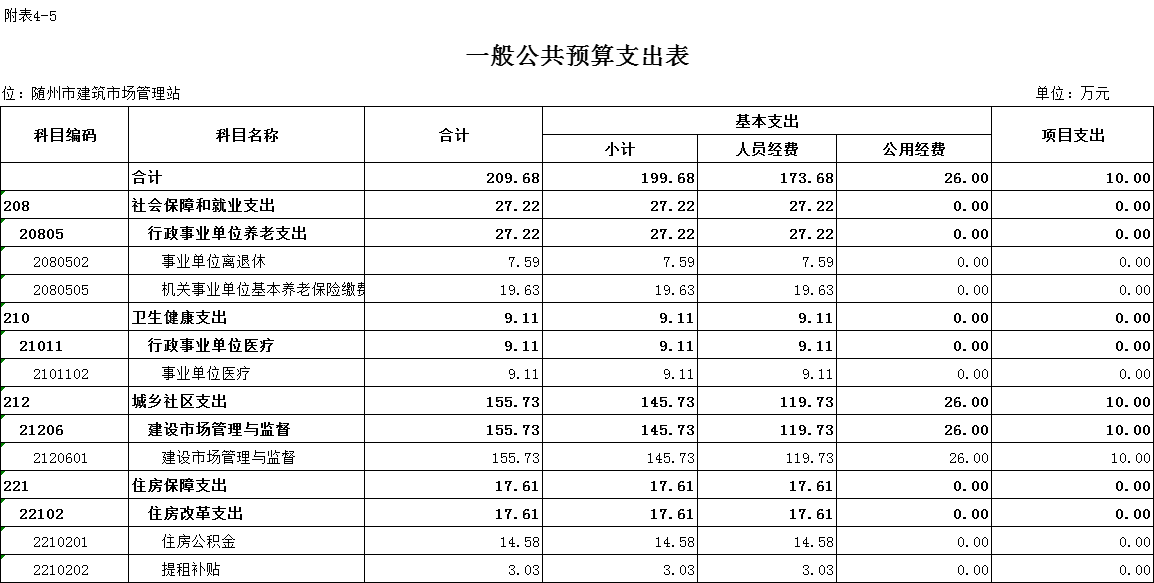 附表4-5

一般公共预算支出表

位：随州市建筑市场管理站

单位：万元

| 科目编码 | 科目名称 | 合计 | 基本支出 小计 | 基本支出 人员经费 | 基本支出 公用经费 | 项目支出 |
|---|---|---|---|---|---|---|
| | 合计 | 209.68 | 199.68 | 173.68 | 26.00 | 10.00 |
| 208 | 社会保障和就业支出 | 27.22 | 27.22 | 27.22 | 0.00 | 0.00 |
| 20805 | 行政事业单位养老支出 | 27.22 | 27.22 | 27.22 | 0.00 | 0.00 |
| 2080502 | 事业单位离退休 | 7.59 | 7.59 | 7.59 | 0.00 | 0.00 |
| 2080505 | 机关事业单位基本养老保险缴费 | 19.63 | 19.63 | 19.63 | 0.00 | 0.00 |
| 210 | 卫生健康支出 | 9.11 | 9.11 | 9.11 | 0.00 | 0.00 |
| 21011 | 行政事业单位医疗 | 9.11 | 9.11 | 9.11 | 0.00 | 0.00 |
| 2101102 | 事业单位医疗 | 9.11 | 9.11 | 9.11 | 0.00 | 0.00 |
| 212 | 城乡社区支出 | 155.73 | 145.73 | 119.73 | 26.00 | 10.00 |
| 21206 | 建设市场管理与监督 | 155.73 | 145.73 | 119.73 | 26.00 | 10.00 |
| 2120601 | 建设市场管理与监督 | 155.73 | 145.73 | 119.73 | 26.00 | 10.00 |
| 221 | 住房保障支出 | 17.61 | 17.61 | 17.61 | 0.00 | 0.00 |
| 22102 | 住房改革支出 | 17.61 | 17.61 | 17.61 | 0.00 | 0.00 |
| 2210201 | 住房公积金 | 14.58 | 14.58 | 14.58 | 0.00 | 0.00 |
| 2210202 | 提租补贴 | 3.03 | 3.03 | 3.03 | 0.00 | 0.00 |